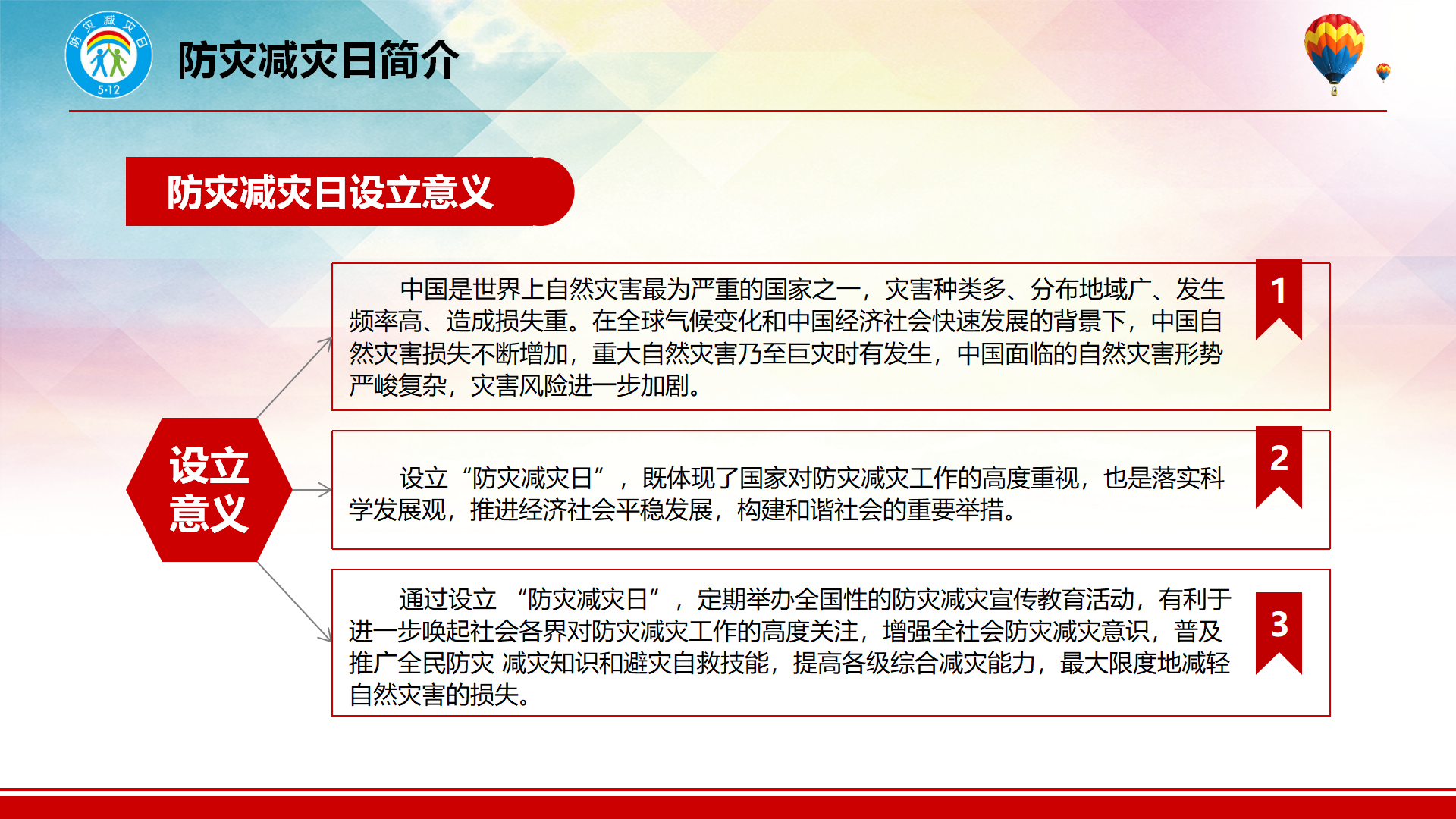 防灾减灾日
5·12

防灾减灾日简介

防灾减灾日设立意义

设立意义

中国是世界上自然灾害最为严重的国家之一，灾害种类多、分布地域广、发生频率高、造成损失重。在全球气候变化和中国经济社会快速发展的背景下，中国自然灾害损失不断增加，重大自然灾害乃至巨灾时有发生，中国面临的自然灾害形势严峻复杂，灾害风险进一步加剧。

1

设立“防灾减灾日”，既体现了国家对防灾减灾工作的高度重视，也是落实科学发展观，推进经济社会平稳发展，构建和谐社会的重要举措。

2

通过设立 “防灾减灾日”，定期举办全国性的防灾减灾宣传教育活动，有利于进一步唤起社会各界对防灾减灾工作的高度关注，增强全社会防灾减灾意识，普及推广全民防灾 减灾知识和避灾自救技能，提高各级综合减灾能力，最大限度地减轻自然灾害的损失。

3